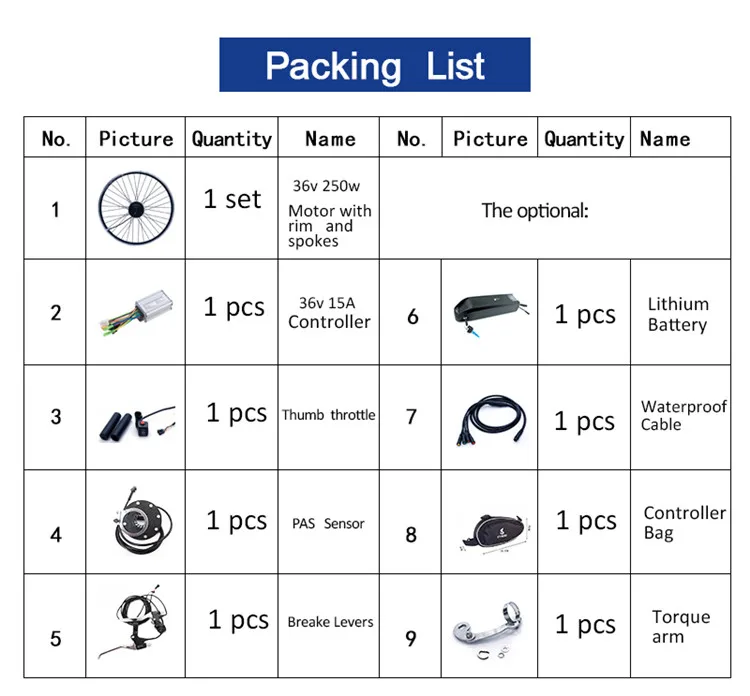 Packing List

| No. | Picture | Quantity | Name | No. | Picture | Quantity | Name |
|---|---|---|---|---|---|---|---|
| 1 | | 1 set | 36v 250w Motor with rim and spokes | The optional: | | | |
| 2 | | 1 pcs | 36v 15A Controller | 6 | | 1 pcs | Lithium Battery |
| 3 | | 1 pcs | Thumb throttle | 7 | | 1 pcs | Waterproof Cable |
| 4 | | 1 pcs | PAS Sensor | 8 | | 1 pcs | Controller Bag |
| 5 | | 1 pcs | Breake Levers | 9 | | 1 pcs | Torque arm |